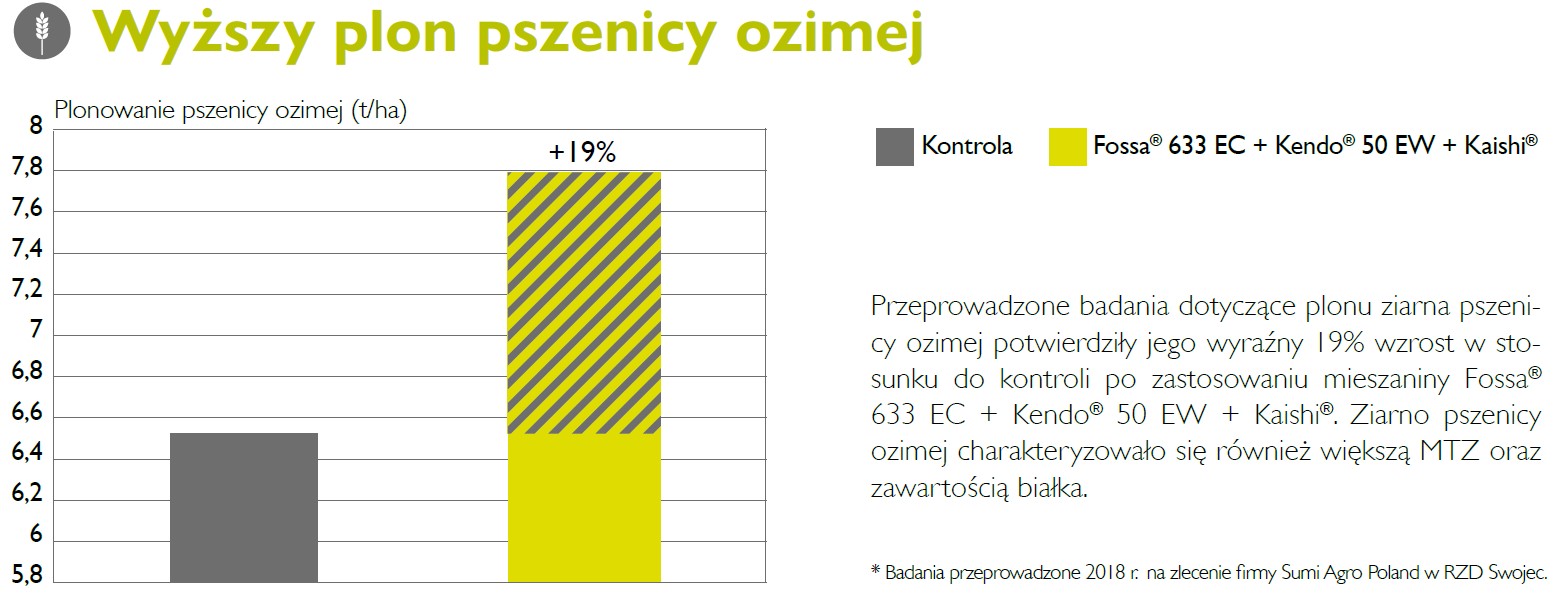 Wyższy plon pszenicy ozimej

Plonowanie pszenicy ozimej (t/ha)

8
7,8
7,6
7,4
7,2
7
6,8
6,6
6,4
6,2
6
5,8

+19%

Kontrola

Fossa® 633 EC + Kendo® 50 EW + Kaishi®

Przeprowadzone badania dotyczące plonu ziarna pszenicy ozimej potwierdziły jego wyraźny 19% wzrost w stosunku do kontroli po zastosowaniu mieszaniny Fossa® 633 EC + Kendo® 50 EW + Kaishi®. Ziarno pszenicy ozimej charakteryzowało się również większą MTZ oraz zawartością białka.

* Badania przeprowadzone 2018 r. na zlecenie firmy Sumi Agro Poland w RZD Swojec.